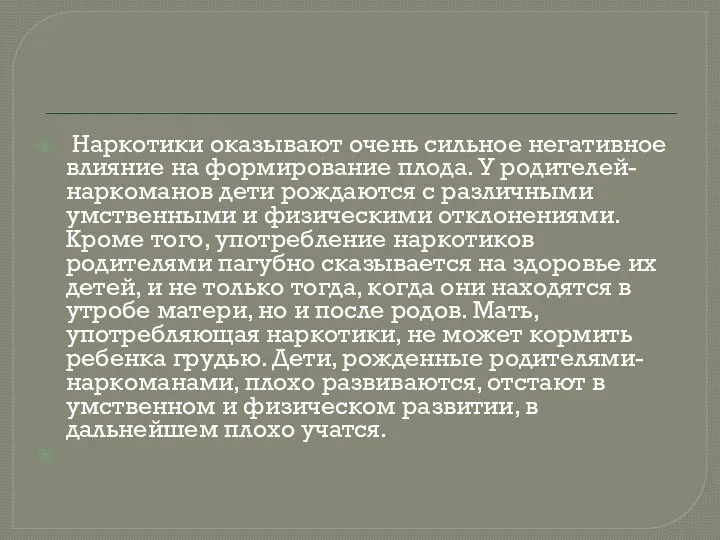 Наркотики оказывают очень сильное негативное влияние на формирование плода. У родителей-наркоманов дети рождаются с различными умственными и физическими отклонениями. Кроме того, употребление наркотиков родителями пагубно сказывается на здоровье их детей, и не только тогда, когда они находятся в утробе матери, но и после родов. Мать, употребляющая наркотики, не может кормить ребенка грудью. Дети, рожденные родителями-наркоманами, плохо развиваются, отстают в умственном и физическом развитии, в дальнейшем плохо учатся.